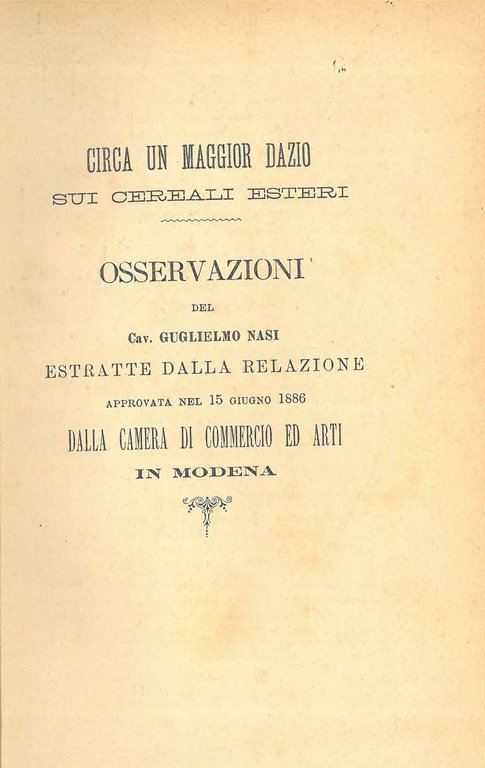 CIRCA UN MAGGIOR DAZIO
SUI CEREALI ESTERI

OSSERVAZIONI
DEL
Cav. GUGLIELMO NASI
ESTRATTE DALLA RELAZIONE
APPROVATA NEL 15 GIUGNO 1886
DALLA CAMERA DI COMMERCIO ED ARTI
IN MODENA